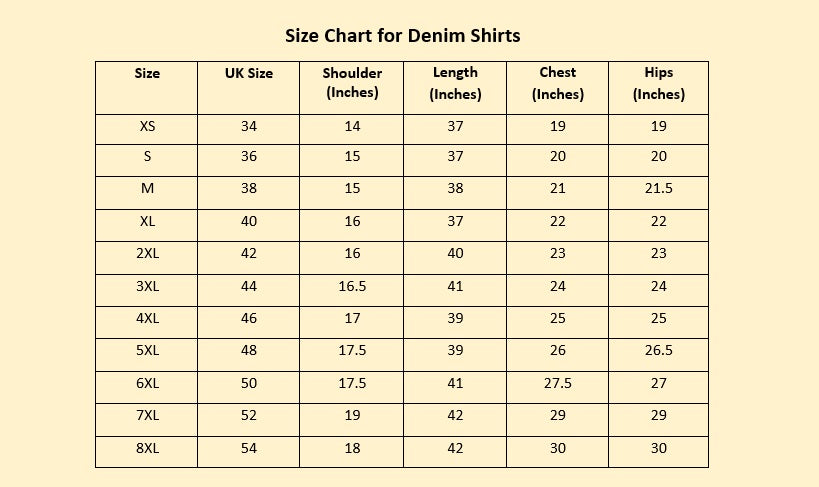 Size Chart for Denim Shirts

| Size | UK Size | Shoulder (Inches) | Length (Inches) | Chest (Inches) | Hips (Inches) |
|---|---|---|---|---|---|
| XS | 34 | 14 | 37 | 19 | 19 |
| S | 36 | 15 | 37 | 20 | 20 |
| M | 38 | 15 | 38 | 21 | 21.5 |
| XL | 40 | 16 | 37 | 22 | 22 |
| 2XL | 42 | 16 | 40 | 23 | 23 |
| 3XL | 44 | 16.5 | 41 | 24 | 24 |
| 4XL | 46 | 17 | 39 | 25 | 25 |
| 5XL | 48 | 17.5 | 39 | 26 | 26.5 |
| 6XL | 50 | 17.5 | 41 | 27.5 | 27 |
| 7XL | 52 | 19 | 42 | 29 | 29 |
| 8XL | 54 | 18 | 42 | 30 | 30 |